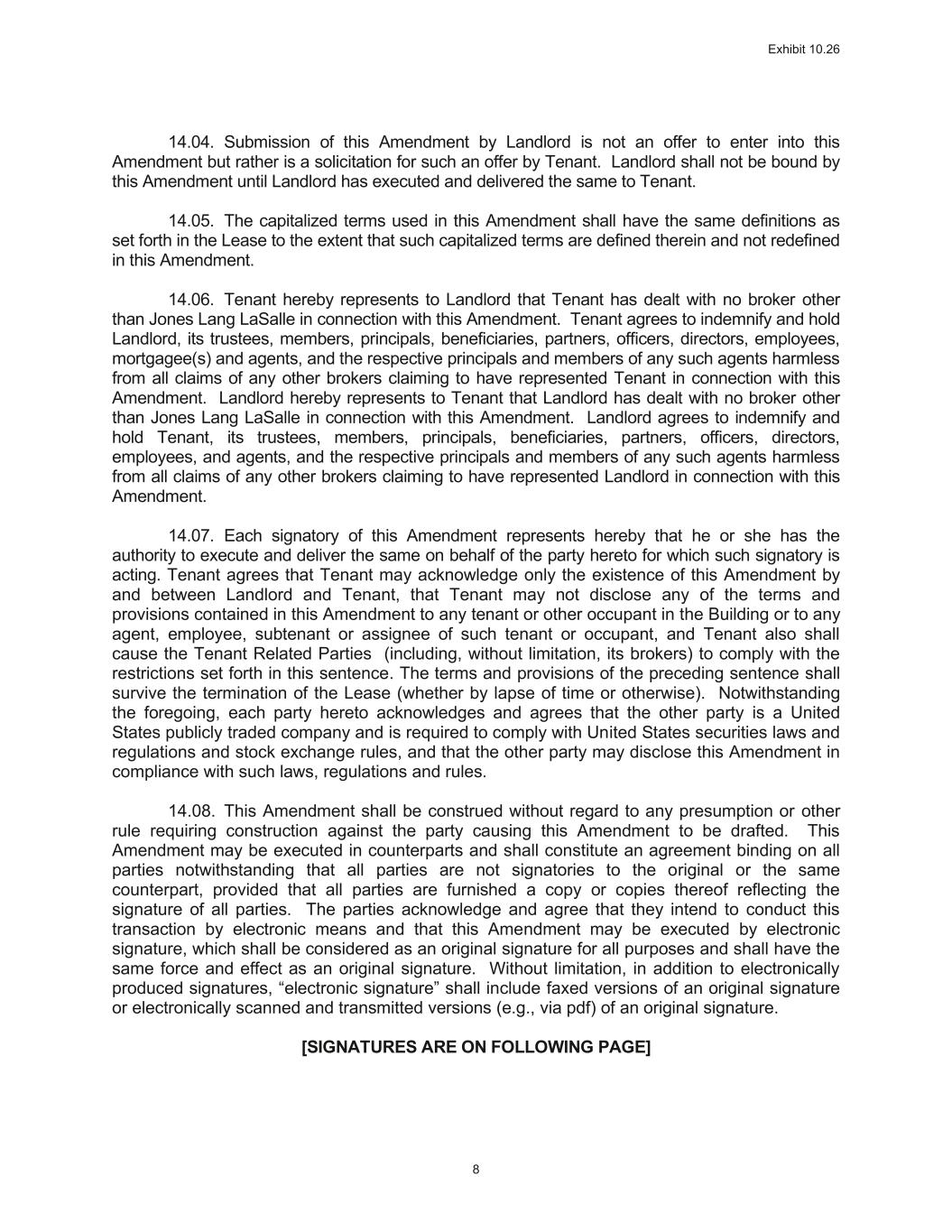 Exhibit 10.26

14.04. Submission of this Amendment by Landlord is not an offer to enter into this Amendment but rather is a solicitation for such an offer by Tenant. Landlord shall not be bound by this Amendment until Landlord has executed and delivered the same to Tenant.

14.05. The capitalized terms used in this Amendment shall have the same definitions as set forth in the Lease to the extent that such capitalized terms are defined therein and not redefined in this Amendment.

14.06. Tenant hereby represents to Landlord that Tenant has dealt with no broker other than Jones Lang LaSalle in connection with this Amendment. Tenant agrees to indemnify and hold Landlord, its trustees, members, principals, beneficiaries, partners, officers, directors, employees, mortgagee(s) and agents, and the respective principals and members of any such agents harmless from all claims of any other brokers claiming to have represented Tenant in connection with this Amendment. Landlord hereby represents to Tenant that Landlord has dealt with no broker other than Jones Lang LaSalle in connection with this Amendment. Landlord agrees to indemnify and hold Tenant, its trustees, members, principals, beneficiaries, partners, officers, directors, employees, and agents, and the respective principals and members of any such agents harmless from all claims of any other brokers claiming to have represented Landlord in connection with this Amendment.

14.07. Each signatory of this Amendment represents hereby that he or she has the authority to execute and deliver the same on behalf of the party hereto for which such signatory is acting. Tenant agrees that Tenant may acknowledge only the existence of this Amendment by and between Landlord and Tenant, that Tenant may not disclose any of the terms and provisions contained in this Amendment to any tenant or other occupant in the Building or to any agent, employee, subtenant or assignee of such tenant or occupant, and Tenant also shall cause the Tenant Related Parties (including, without limitation, its brokers) to comply with the restrictions set forth in this sentence. The terms and provisions of the preceding sentence shall survive the termination of the Lease (whether by lapse of time or otherwise). Notwithstanding the foregoing, each party hereto acknowledges and agrees that the other party is a United States publicly traded company and is required to comply with United States securities laws and regulations and stock exchange rules, and that the other party may disclose this Amendment in compliance with such laws, regulations and rules.

14.08. This Amendment shall be construed without regard to any presumption or other rule requiring construction against the party causing this Amendment to be drafted. This Amendment may be executed in counterparts and shall constitute an agreement binding on all parties notwithstanding that all parties are not signatories to the original or the same counterpart, provided that all parties are furnished a copy or copies thereof reflecting the signature of all parties. The parties acknowledge and agree that they intend to conduct this transaction by electronic means and that this Amendment may be executed by electronic signature, which shall be considered as an original signature for all purposes and shall have the same force and effect as an original signature. Without limitation, in addition to electronically produced signatures, “electronic signature” shall include faxed versions of an original signature or electronically scanned and transmitted versions (e.g., via pdf) of an original signature.

[SIGNATURES ARE ON FOLLOWING PAGE]

8